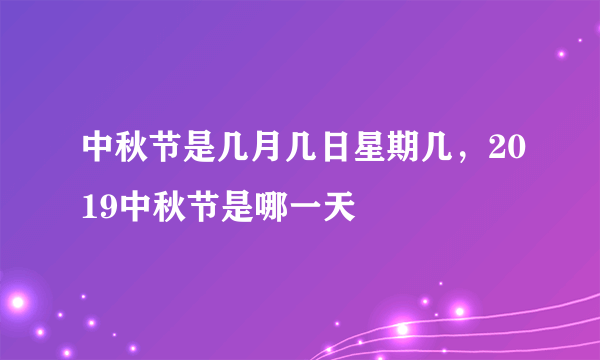 中秋节是几月几日星期几，2019中秋节是哪一天